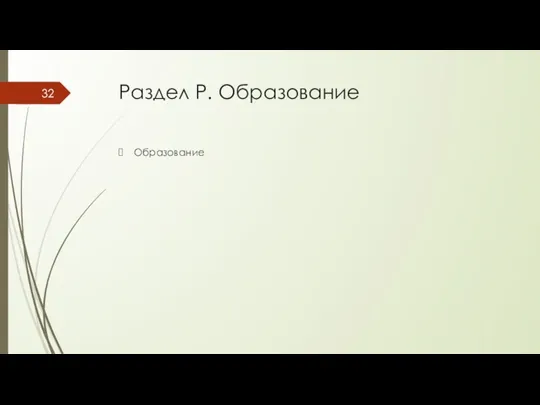 32

Раздел P. Образование

Образование